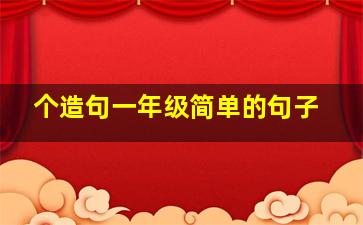 个造句一年级简单的句子